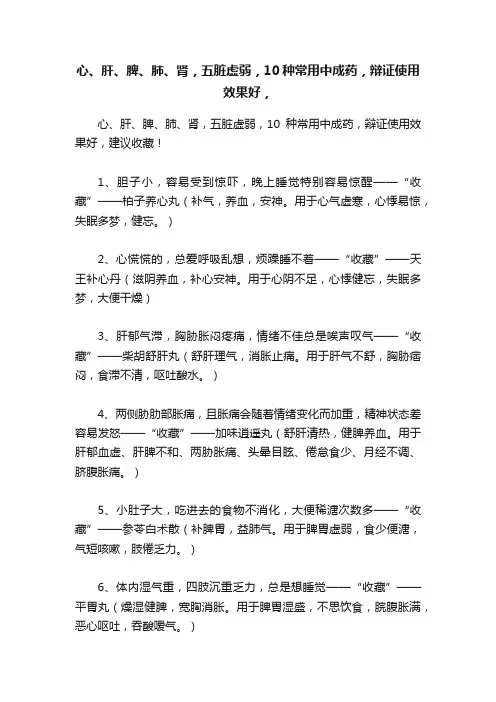 心、肝、脾、肺、肾，五脏虚弱，10种常用中成药，辩证使用效果好，

心、肝、脾、肺、肾，五脏虚弱，10 种常用中成药，辩证使用效果好，建议收藏！

1、胆子小，容易受到惊吓，晚上睡觉特别容易惊醒——“收藏”——柏子养心丸（补气，养血，安神。用于心气虚寒，心悸易惊，失眠多梦，健忘。）

2、心慌慌的，总爱呼吸乱想，烦躁睡不着——“收藏”——天王补心丹（滋阴养血，补心安神。用于心阴不足，心悸健忘，失眠多梦，大便干燥）

3、肝郁气滞，胸胁胀闷疼痛，情绪不佳总是唉声叹气——“收藏”——柴胡舒肝丸（舒肝理气，消胀止痛。用于肝气不舒，胸胁痞闷，食滞不清，呕吐酸水。）

4、两侧胁肋部胀痛，且胀痛会随着情绪变化而加重，精神状态差容易发怒——“收藏”——加味逍遥丸（舒肝清热，健脾养血。用于肝郁血虚、肝脾不和、两胁胀痛、头晕目眩、倦怠食少、月经不调、脐腹胀痛。）

5、小肚子大，吃进去的食物不消化，大便稀溏次数多——“收藏”——参苓白术散（补脾胃，益肺气。用于脾胃虚弱，食少便溏，气短咳嗽，肢倦乏力。）

6、体内湿气重，四肢沉重乏力，总是想睡觉——“收藏”——平胃丸（燥湿健脾，宽胸消胀。用于脾胃湿盛，不思饮食，脘腹胀满，恶心呕吐，吞酸嗳气。）